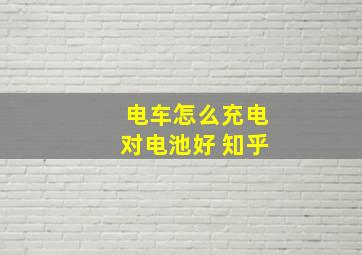 电车怎么充电
对电池好 知乎